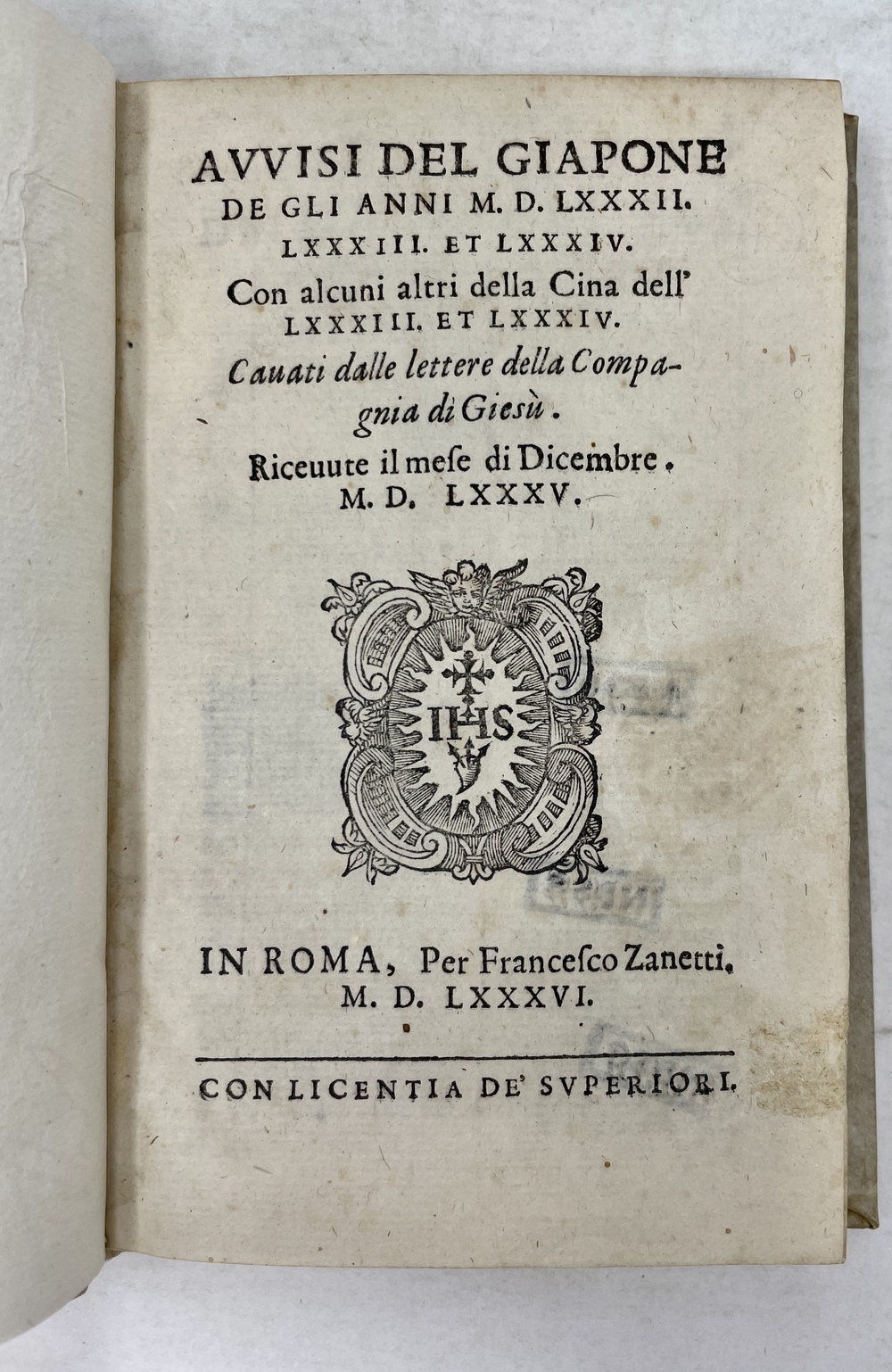 AVVISI DEL GIAPONE DE GLI ANNI M. D. LXXXII. LXXXIII. ET LXXXIV.

Con alcuni altri della Cina dell' LXXXIII. ET LXXXIV.

Cauati dalle lettere della Compagnia di Giesù.

Riceuute il meſe di Dicembre. M. D. LXXXV.

IHS

IN ROMA, Per Franceſco Zanetti, M. D. LXXXVI.

CON LICENTIA DE' SVPERIORI.